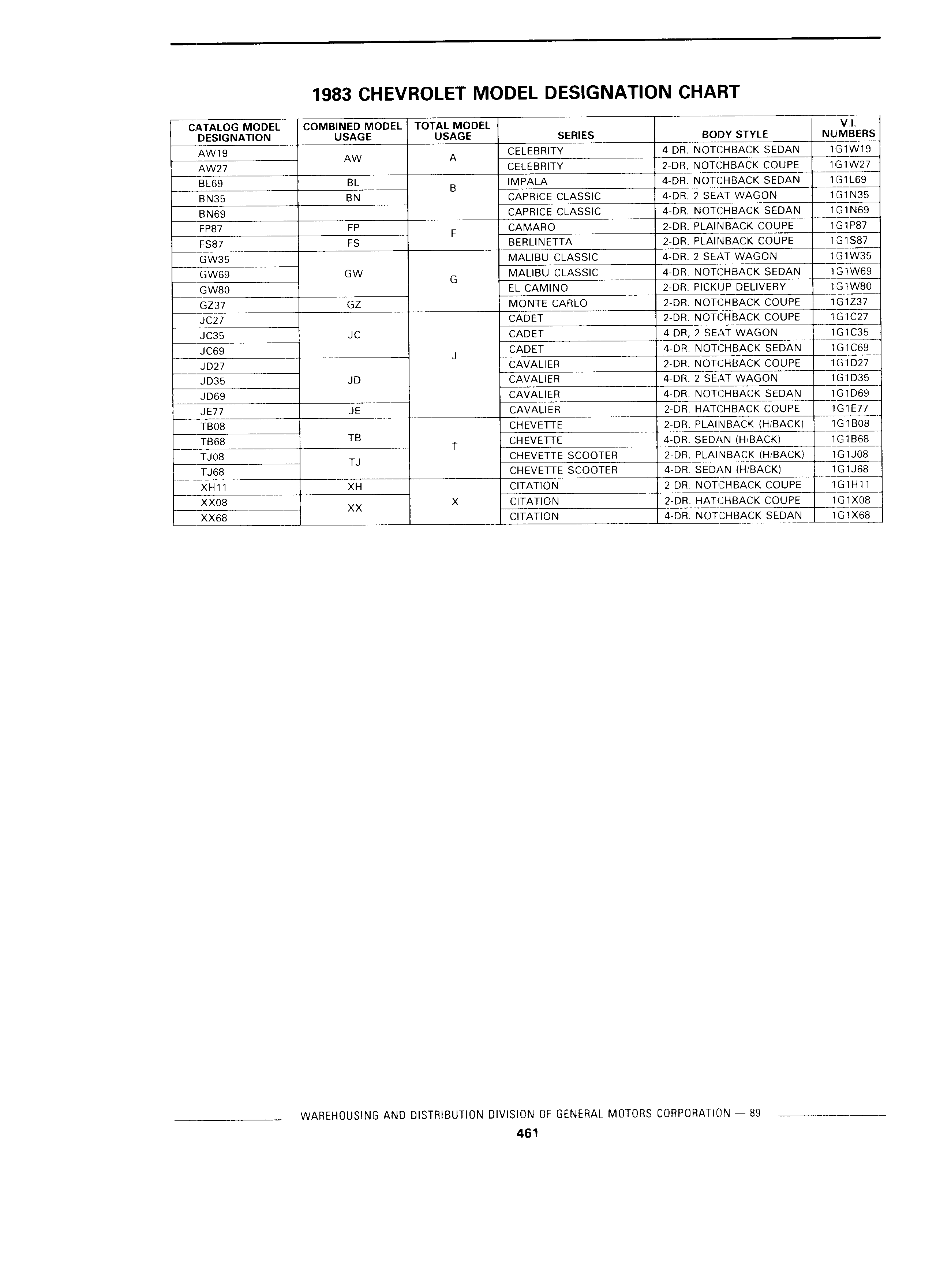 1983 CHEVROLET MODEL DESIGNATION CHART

| CATALOG MODEL DESIGNATION | COMBINED MODEL USAGE | TOTAL MODEL USAGE | SERIES | BODY STYLE | V.I. NUMBERS |
|---|---|---|---|---|---|
| AW19 | AW | A | CELEBRITY | 4-DR. NOTCHBACK SEDAN | 1G1W19 |
| AW27 | | | CELEBRITY | 2-DR, NOTCHBACK COUPE | 1G1W27 |
| BL69 | BL | B | IMPALA | 4-DR. NOTCHBACK SEDAN | 1G1L69 |
| BN35 | BN | | CAPRICE CLASSIC | 4-DR. 2 SEAT WAGON | 1G1N35 |
| BN69 | | | CAPRICE CLASSIC | 4-DR. NOTCHBACK SEDAN | 1G1N69 |
| FP87 | FP | F | CAMARO | 2-DR. PLAINBACK COUPE | 1G1P87 |
| FS87 | FS | | BERLINETTA | 2-DR. PLAINBACK COUPE | 1G1S87 |
| GW35 | GW | G | MALIBU CLASSIC | 4-DR. 2 SEAT WAGON | 1G1W35 |
| GW69 | | | MALIBU CLASSIC | 4-DR. NOTCHBACK SEDAN | 1G1W69 |
| GW80 | | | EL CAMINO | 2-DR. PICKUP DELIVERY | 1G1W80 |
| GZ37 | GZ | | MONTE CARLO | 2-DR. NOTCHBACK COUPE | 1G1Z37 |
| JC27 | JC | J | CADET | 2-DR. NOTCHBACK COUPE | 1G1C27 |
| JC35 | | | CADET | 4-DR, 2 SEAT WAGON | 1G1C35 |
| JC69 | | | CADET | 4-DR. NOTCHBACK SEDAN | 1G1C69 |
| JD27 | JD | | CAVALIER | 2-DR. NOTCHBACK COUPE | 1G1D27 |
| JD35 | | | CAVALIER | 4-DR. 2 SEAT WAGON | 1G1D35 |
| JD69 | | | CAVALIER | 4-DR. NOTCHBACK SEDAN | 1G1D69 |
| JE77 | JE | | CAVALIER | 2-DR. HATCHBACK COUPE | 1G1E77 |
| TB08 | TB | T | CHEVETTE | 2-DR. PLAINBACK (H/BACK) | 1G1B08 |
| TB68 | | | CHEVETTE | 4-DR. SEDAN (H/BACK) | 1G1B68 |
| TJ08 | TJ | | CHEVETTE SCOOTER | 2-DR. PLAINBACK (H/BACK) | 1G1J08 |
| TJ68 | | | CHEVETTE SCOOTER | 4-DR. SEDAN (H/BACK) | 1G1J68 |
| XH11 | XH | X | CITATION | 2-DR. NOTCHBACK COUPE | 1G1H11 |
| XX08 | XX | | CITATION | 2-DR. HATCHBACK COUPE | 1G1X08 |
| XX68 | | | CITATION | 4-DR. NOTCHBACK SEDAN | 1G1X68 |

WAREHOUSING AND DISTRIBUTION DIVISION OF GENERAL MOTORS CORPORATION — 89

461